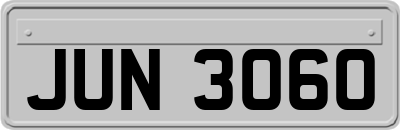 JUN 3060